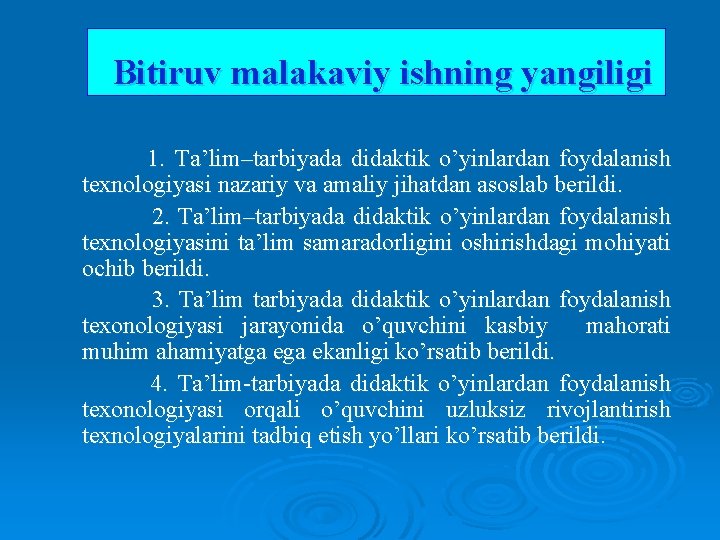 Bitiruv malakaviy ishning yangiligi

1. Ta’lim–tarbiyada didaktik o’yinlardan foydalanish texnologiyasi nazariy va amaliy jihatdan asoslab berildi.

2. Ta’lim–tarbiyada didaktik o’yinlardan foydalanish texnologiyasini ta’lim samaradorligini oshirishdagi mohiyati ochib berildi.

3. Ta’lim tarbiyada didaktik o’yinlardan foydalanish texonologiyasi jarayonida o’quvchini kasbiy mahorati muhim ahamiyatga ega ekanligi ko’rsatib berildi.

4. Ta’lim-tarbiyada didaktik o’yinlardan foydalanish texonologiyasi orqali o’quvchini uzluksiz rivojlantirish texnologiyalarini tadbiq etish yo’llari ko’rsatib berildi.